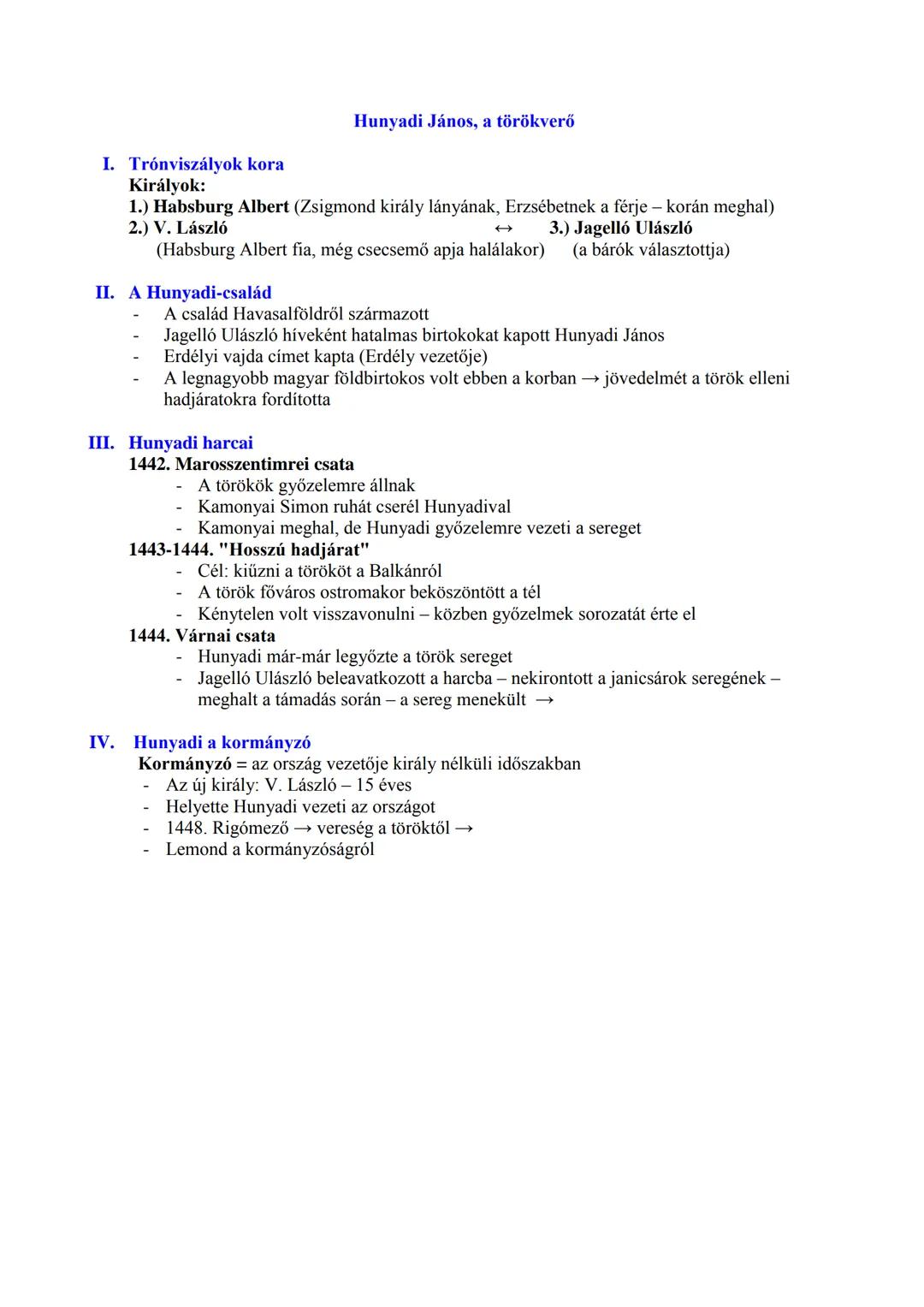 Hunyadi János, a törökverő

I. Trónviszályok kora
Királyok:
1.) Habsburg Albert (Zsigmond király lányának, Erzsébetnek a férje – korán meghal)
2.) V. László ↔ 3.) Jagelló Ulászló
(Habsburg Albert fia, még csecsemő apja halálakor) (a bárók választottja)

II. A Hunyadi-család
- A család Havasalföldről származott
- Jagelló Ulászló híveként hatalmas birtokokat kapott Hunyadi János
- Erdélyi vajda címet kapta (Erdély vezetője)
- A legnagyobb magyar földbirtokos volt ebben a korban → jövedelmét a török elleni hadjáratokra fordította

III. Hunyadi harcai
1442. Marosszentimrei csata
- A törökök győzelemre állnak
- Kamonyai Simon ruhát cserél Hunyadival
- Kamonyai meghal, de Hunyadi győzelemre vezeti a sereget
1443-1444. "Hosszú hadjárat"
- Cél: kiűzni a törököt a Balkánról
- A török főváros ostromakor beköszöntött a tél
- Kénytelen volt visszavonulni – közben győzelmek sorozatát érte el
1444. Várnai csata
- Hunyadi már-már legyőzte a török sereget
- Jagelló Ulászló beleavatkozott a harcba – nekirontott a janicsárok seregének – meghalt a támadás során – a sereg menekült →

IV. Hunyadi a kormányzó
Kormányzó = az ország vezetője király nélküli időszakban
- Az új király: V. László – 15 éves
- Helyette Hunyadi vezeti az országot
- 1448. Rigómező → vereség a töröktől →
- Lemond a kormányzóságról